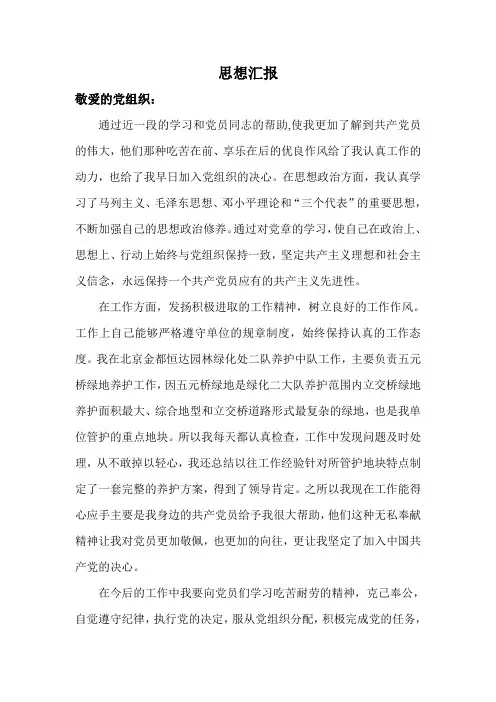 思想汇报

敬爱的党组织：

通过近一段的学习和党员同志的帮助,使我更加了解到共产党员的伟大，他们那种吃苦在前、享乐在后的优良作风给了我认真工作的动力，也给了我早日加入党组织的决心。在思想政治方面，我认真学习了马列主义、毛泽东思想、邓小平理论和“三个代表”的重要思想，不断加强自己的思想政治修养。通过对党章的学习，使自己在政治上、思想上、行动上始终与党组织保持一致，坚定共产主义理想和社会主义信念，永远保持一个共产党员应有的共产主义先进性。

在工作方面，发扬积极进取的工作精神，树立良好的工作作风。工作上自己能够严格遵守单位的规章制度，始终保持认真的工作态度。我在北京金都恒达园林绿化处二队养护中队工作，主要负责五元桥绿地养护工作，因五元桥绿地是绿化二大队养护范围内立交桥绿地养护面积最大、综合地型和立交桥道路形式最复杂的绿地，也是我单位管护的重点地块。所以我每天都认真检查，工作中发现问题及时处理，从不敢掉以轻心，我还总结以往工作经验针对所管护地块特点制定了一套完整的养护方案，得到了领导肯定。之所以我现在工作能得心应手主要是我身边的共产党员给予我很大帮助，他们这种无私奉献精神让我对党员更加敬佩，也更加的向往，更让我坚定了加入中国共产党的决心。

在今后的工作中我要向党员们学习吃苦耐劳的精神，克己奉公，自觉遵守纪律，执行党的决定，服从党组织分配，积极完成党的任务，